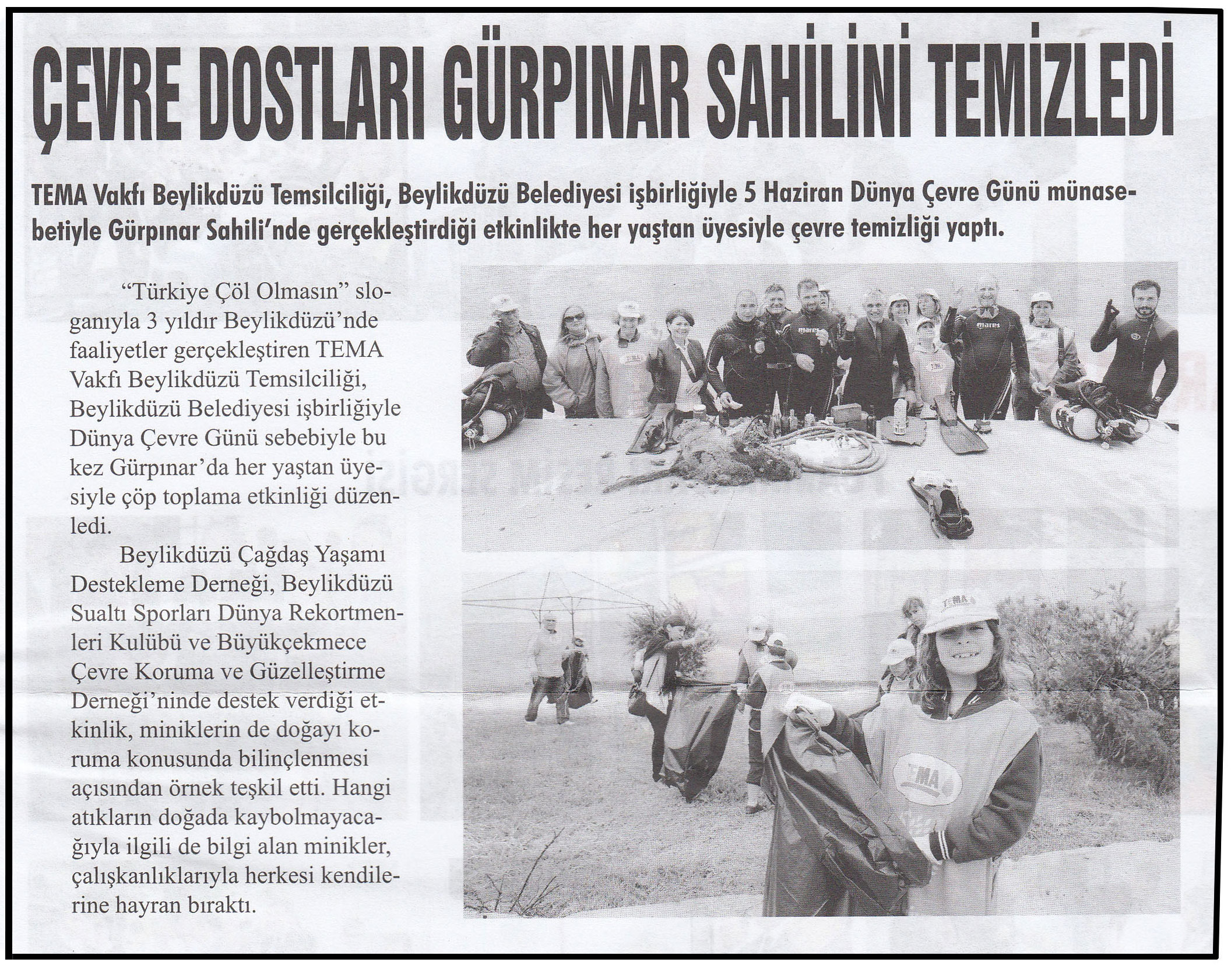 ÇEVRE DOSTLARI GÜRPINAR SAHİLİNİ TEMİZLEDİ

TEMA Vakfı Beylikdüzü Temsilciliği, Beylikdüzü Belediyesi işbirliğiyle 5 Haziran Dünya Çevre Günü münasebetiyle Gürpınar Sahili'nde gerçekleştirdiği etkinlikte her yaştan üyesiyle çevre temizliği yaptı.

"Türkiye Çöl Olmasın" sloganıyla 3 yıldır Beylikdüzü'nde faaliyetler gerçekleştiren TEMA Vakfı Beylikdüzü Temsilciliği, Beylikdüzü Belediyesi işbirliğiyle Dünya Çevre Günü sebebiyle bu kez Gürpınar'da her yaştan üyesiyle çöp toplama etkinliği düzenledi.

Beylikdüzü Çağdaş Yaşamı Destekleme Derneği, Beylikdüzü Sualtı Sporları Dünya Rekortmenleri Kulübü ve Büyükçekmece Çevre Koruma ve Güzelleştirme Derneği'ninde destek verdiği etkinlik, miniklerin de doğayı koruma konusunda bilinçlenmesi açısından örnek teşkil etti. Hangi atıkların doğada kaybolmayacağıyla ilgili de bilgi alan minikler, çalışkanlıklarıyla herkesi kendilerine hayran bıraktı.